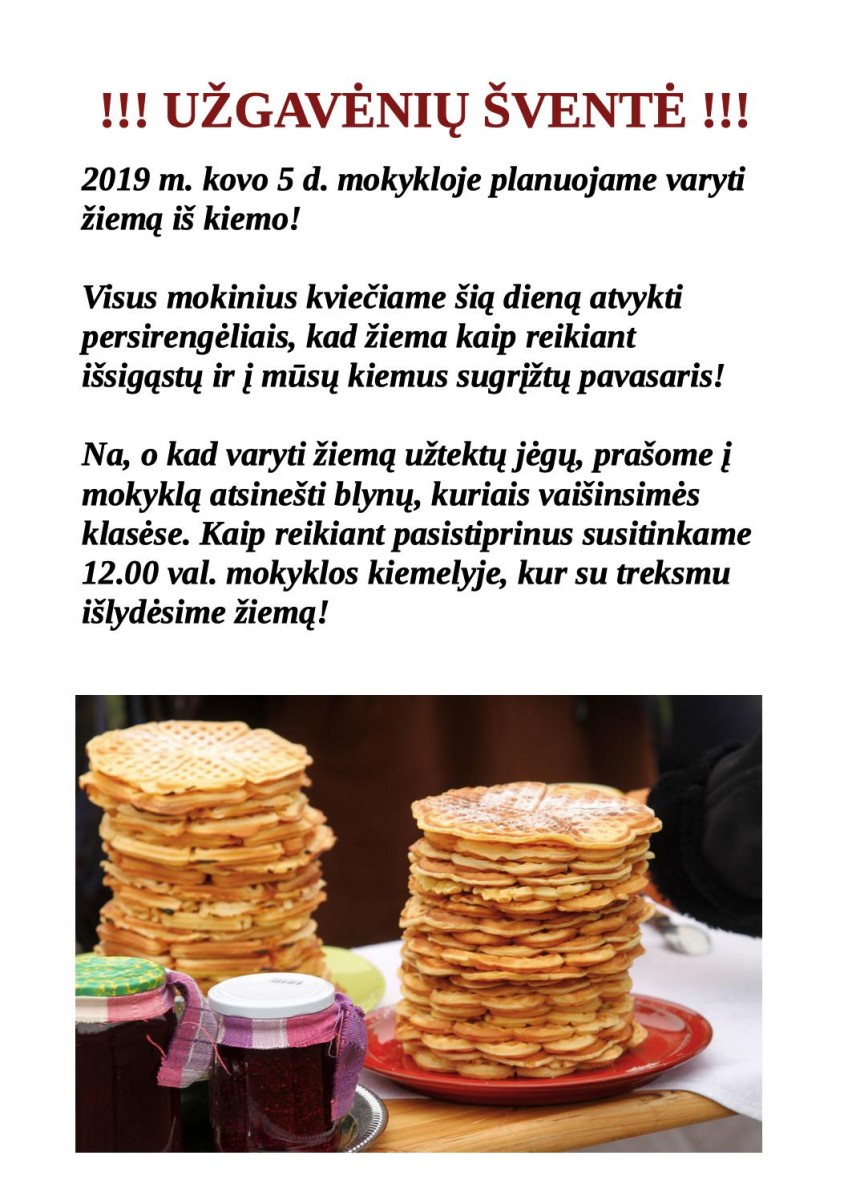 !!! UŽGAVĖNIŲ ŠVENTĖ !!!

2019 m. kovo 5 d. mokykloje planuojame varyti žiemą iš kiemo!

Visus mokinius kviečiame šią dieną atvykti persirengėliais, kad žiema kaip reikiant išsigąstų ir į mūsų kiemus sugrįžtų pavasaris!

Na, o kad varyti žiemą užtektų jėgų, prašome į mokyklą atsinešti blynų, kuriais vaišinsimės klasėse. Kaip reikiant pasistiprinus susitinkame 12.00 val. mokyklos kiemelyje, kur su treksmu išlydėsime žiemą!